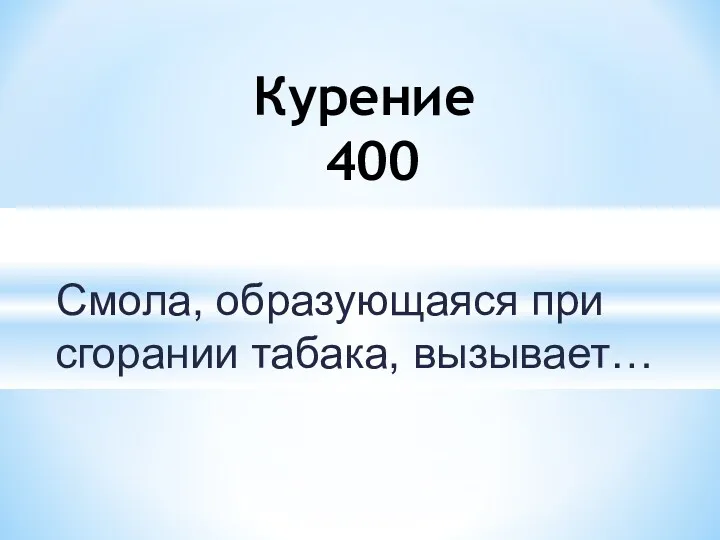 Курение
400

Смола, образующаяся при сгорании табака, вызывает…